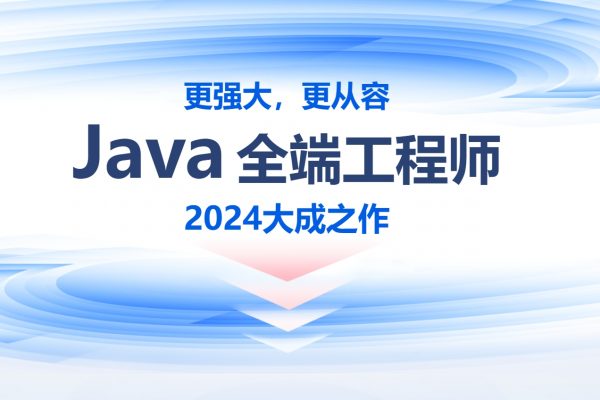 更强大，更从容

Java 全端工程师

2024大成之作